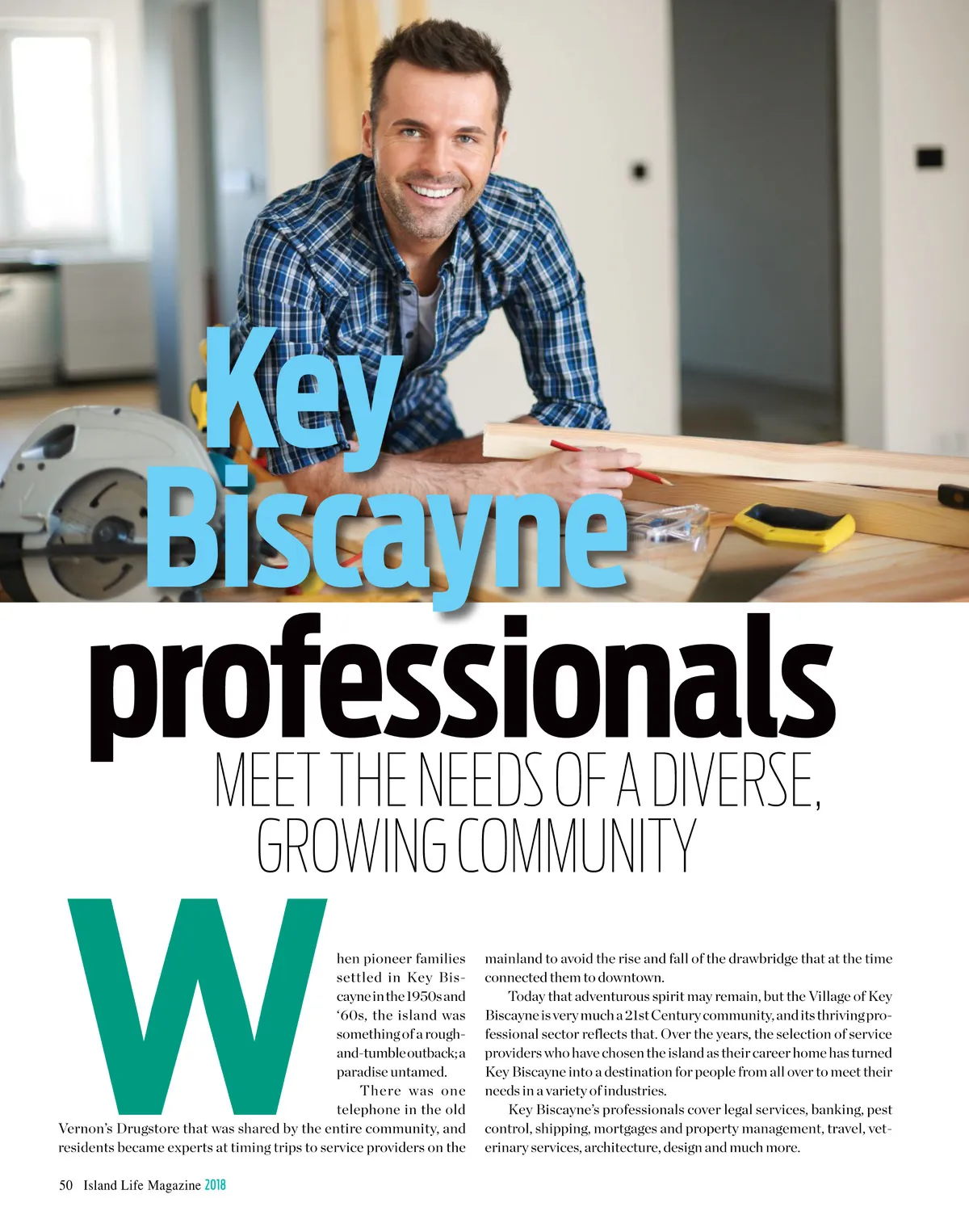 Key Biscayne professionals

MEET THE NEEDS OF A DIVERSE, GROWING COMMUNITY

When pioneer families settled in Key Biscayne in the 1950s and '60s, the island was something of a rough-and-tumble outback; a paradise untamed.

There was one telephone in the old Vernon's Drugstore that was shared by the entire community, and residents became experts at timing trips to service providers on the mainland to avoid the rise and fall of the drawbridge that at the time connected them to downtown.

Today that adventurous spirit may remain, but the Village of Key Biscayne is very much a 21st Century community, and its thriving professional sector reflects that. Over the years, the selection of service providers who have chosen the island as their career home has turned Key Biscayne into a destination for people from all over to meet their needs in a variety of industries.

Key Biscayne's professionals cover legal services, banking, pest control, shipping, mortgages and property management, travel, veterinary services, architecture, design and much more.

50 Island Life Magazine 2018